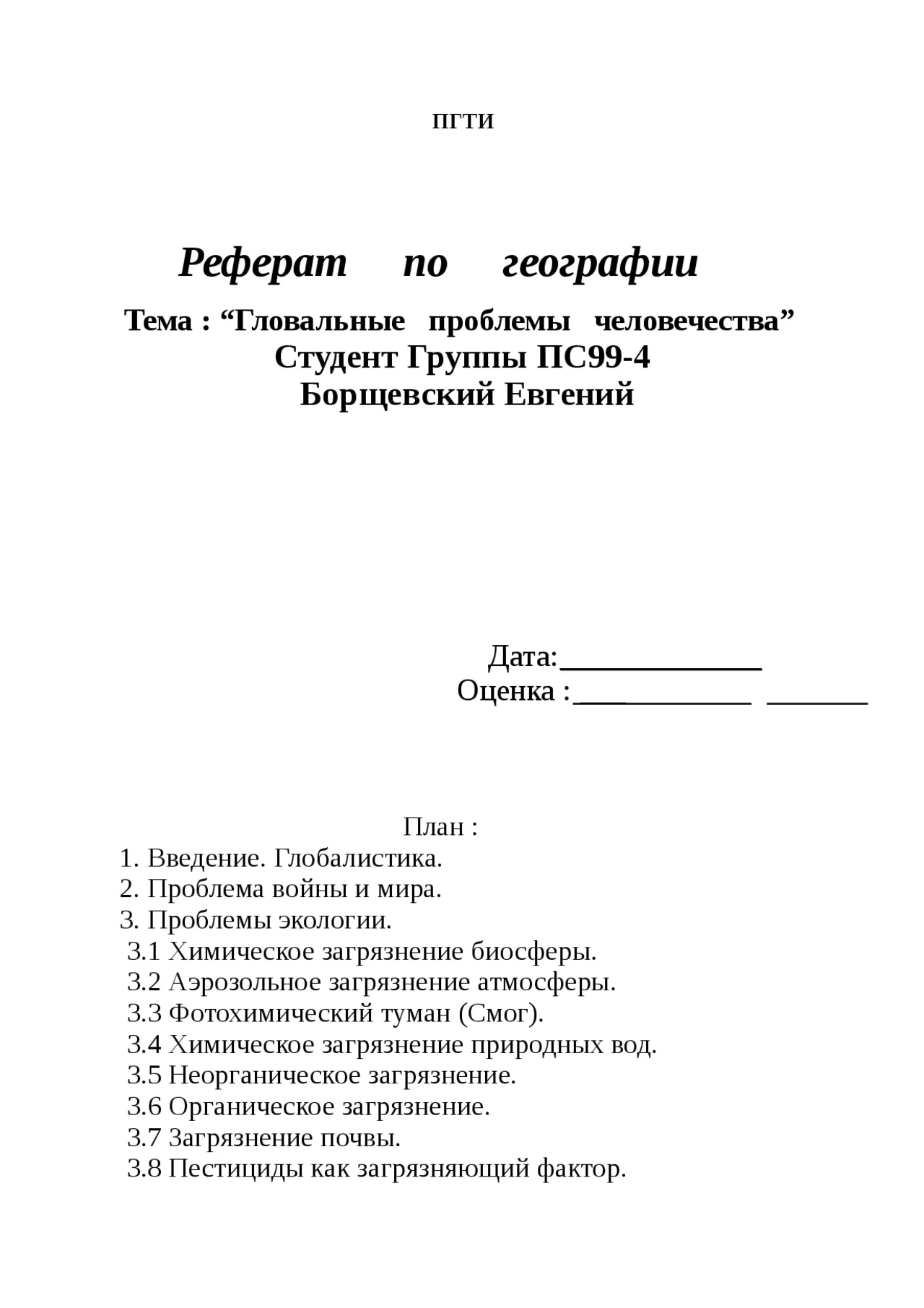 ПГТИ

Реферат по географии

Тема : “Гловальные проблемы человечества”
Студент Группы ПС99-4
Борщевский Евгений

Дата:______________
Оценка :____________ _______

План :
1. Введение. Глобалистика.
2. Проблема войны и мира.
3. Проблемы экологии.
3.1 Химическое загрязнение биосферы.
3.2 Аэрозольное загрязнение атмосферы.
3.3 Фотохимический туман (Смог).
3.4 Химическое загрязнение природных вод.
3.5 Неорганическое загрязнение.
3.6 Органическое загрязнение.
3.7 Загрязнение почвы.
3.8 Пестициды как загрязняющий фактор.